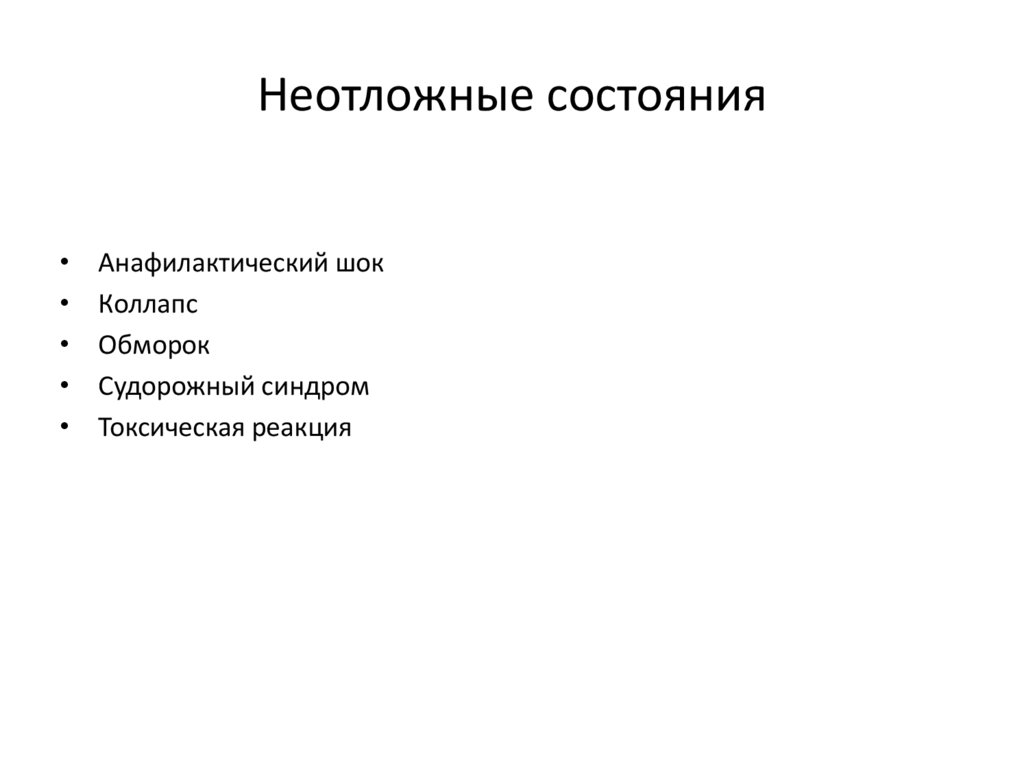 Неотложные состояния

• Анафилактический шок
• Коллапс
• Обморок
• Судорожный синдром
• Токсическая реакция